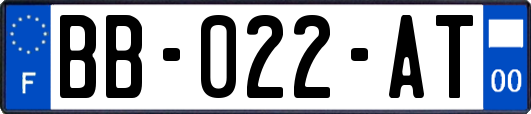 F
BB-022-AT
00